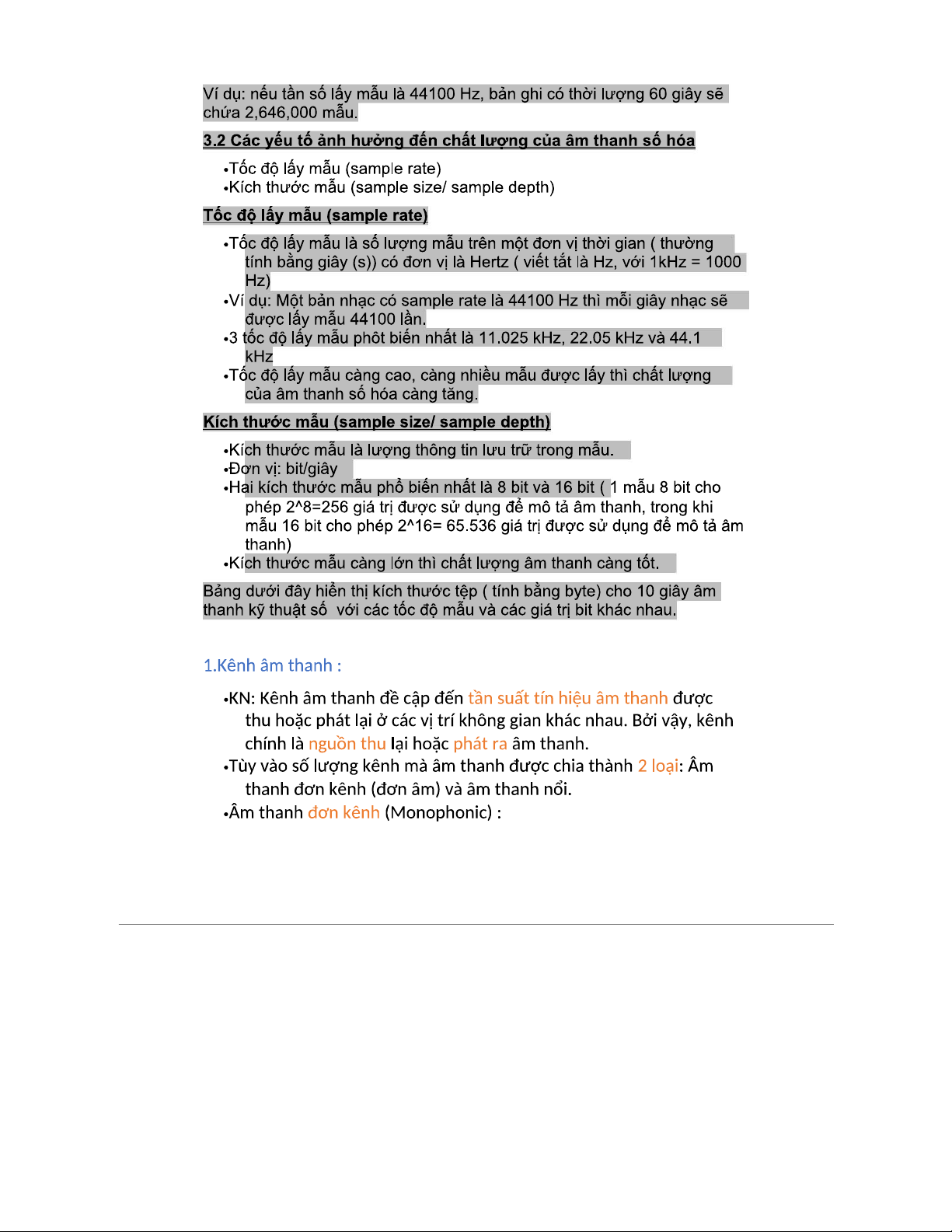 Ví dụ: nếu tần số lấy mẫu là 44100 Hz, bản ghi có thời lượng 60 giây sẽ chứa 2,646,000 mẫu.

3.2 Các yếu tố ảnh hưởng đến chất lượng của âm thanh số hóa

•Tốc độ lấy mẫu (sample rate)
•Kích thước mẫu (sample size/ sample depth)

Tốc độ lấy mẫu (sample rate)

•Tốc độ lấy mẫu là số lượng mẫu trên một đơn vị thời gian ( thường tính bằng giây (s)) có đơn vị là Hertz ( viết tắt là Hz, với 1kHz = 1000 Hz)
•Ví dụ: Một bản nhạc có sample rate là 44100 Hz thì mỗi giây nhạc sẽ được lấy mẫu 44100 lần.
•3 tốc độ lấy mẫu phôt biến nhất là 11.025 kHz, 22.05 kHz và 44.1 kHz
•Tốc độ lấy mẫu càng cao, càng nhiều mẫu được lấy thì chất lượng của âm thanh số hóa càng tăng.

Kích thước mẫu (sample size/ sample depth)

•Kích thước mẫu là lượng thông tin lưu trữ trong mẫu.
•Đơn vị: bit/giây
•Hai kích thước mẫu phổ biến nhất là 8 bit và 16 bit ( 1 mẫu 8 bit cho phép 2^8=256 giá trị được sử dụng để mô tả âm thanh, trong khi mẫu 16 bit cho phép 2^16= 65.536 giá trị được sử dụng để mô tả âm thanh)
•Kích thước mẫu càng lớn thì chất lượng âm thanh càng tốt.

Bảng dưới đây hiển thị kích thước tệp ( tính bằng byte) cho 10 giây âm thanh kỹ thuật số với các tốc độ mẫu và các giá trị bit khác nhau.

1.Kênh âm thanh :

•KN: Kênh âm thanh đề cập đến tần suất tín hiệu âm thanh được thu hoặc phát lại ở các vị trí không gian khác nhau. Bởi vậy, kênh chính là nguồn thu lại hoặc phát ra âm thanh.
•Tùy vào số lượng kênh mà âm thanh được chia thành 2 loại: Âm thanh đơn kênh (đơn âm) và âm thanh nổi.
•Âm thanh đơn kênh (Monophonic) :